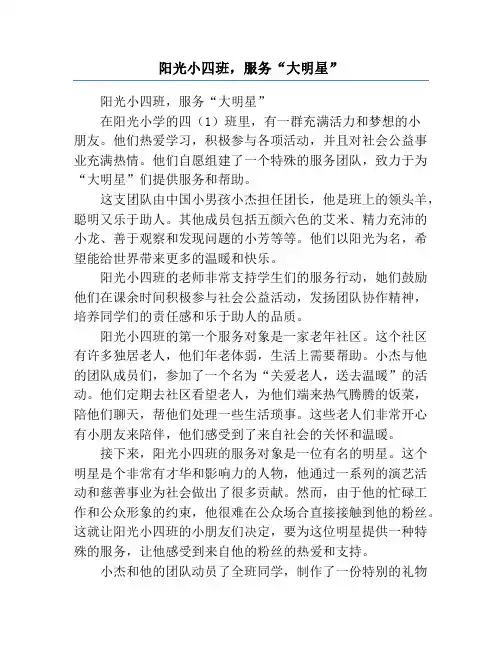 阳光小四班，服务“大明星”

阳光小四班，服务“大明星”

在阳光小学的四（1）班里，有一群充满活力和梦想的小朋友。他们热爱学习，积极参与各项活动，并且对社会公益事业充满热情。他们自愿组建了一个特殊的服务团队，致力于为“大明星”们提供服务和帮助。

这支团队由中国小男孩小杰担任团长，他是班上的领头羊，聪明又乐于助人。其他成员包括五颜六色的艾米、精力充沛的小龙、善于观察和发现问题的小芳等等。他们以阳光为名，希望能给世界带来更多的温暖和快乐。

阳光小四班的老师非常支持学生们的服务行动，她们鼓励他们在课余时间积极参与社会公益活动，发扬团队协作精神，培养同学们的责任感和乐于助人的品质。

阳光小四班的第一个服务对象是一家老年社区。这个社区有许多独居老人，他们年老体弱，生活上需要帮助。小杰与他的团队成员们，参加了一个名为“关爱老人，送去温暖”的活动。他们定期去社区看望老人，为他们端来热气腾腾的饭菜，陪他们聊天，帮他们处理一些生活琐事。这些老人们非常开心有小朋友来陪伴，他们感受到了来自社会的关怀和温暖。

接下来，阳光小四班的服务对象是一位有名的明星。这个明星是个非常有才华和影响力的人物，他通过一系列的演艺活动和慈善事业为社会做出了很多贡献。然而，由于他的忙碌工作和公众形象的约束，他很难在公众场合直接接触到他的粉丝。这就让阳光小四班的小朋友们决定，要为这位明星提供一种特殊的服务，让他感受到来自他的粉丝的热爱和支持。

小杰和他的团队动员了全班同学，制作了一份特别的礼物